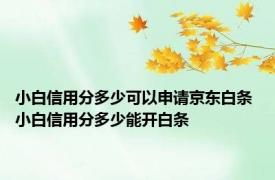 小白信用分多少可以申请京东白条
小白信用分多少能开白条